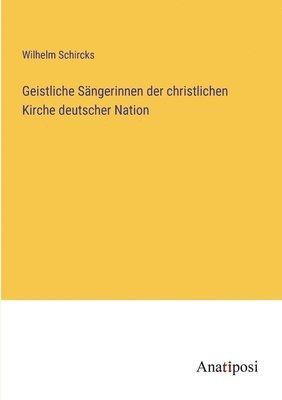 Wilhelm Schircks

Geistliche Sängerinnen der christlichen Kirche deutscher Nation

Anatiposi